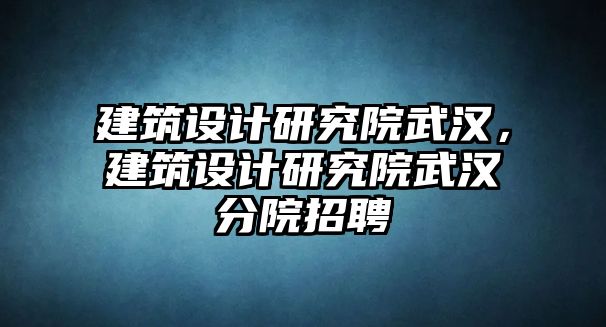 建筑设计研究院武汉，建筑设计研究院武汉分院招聘